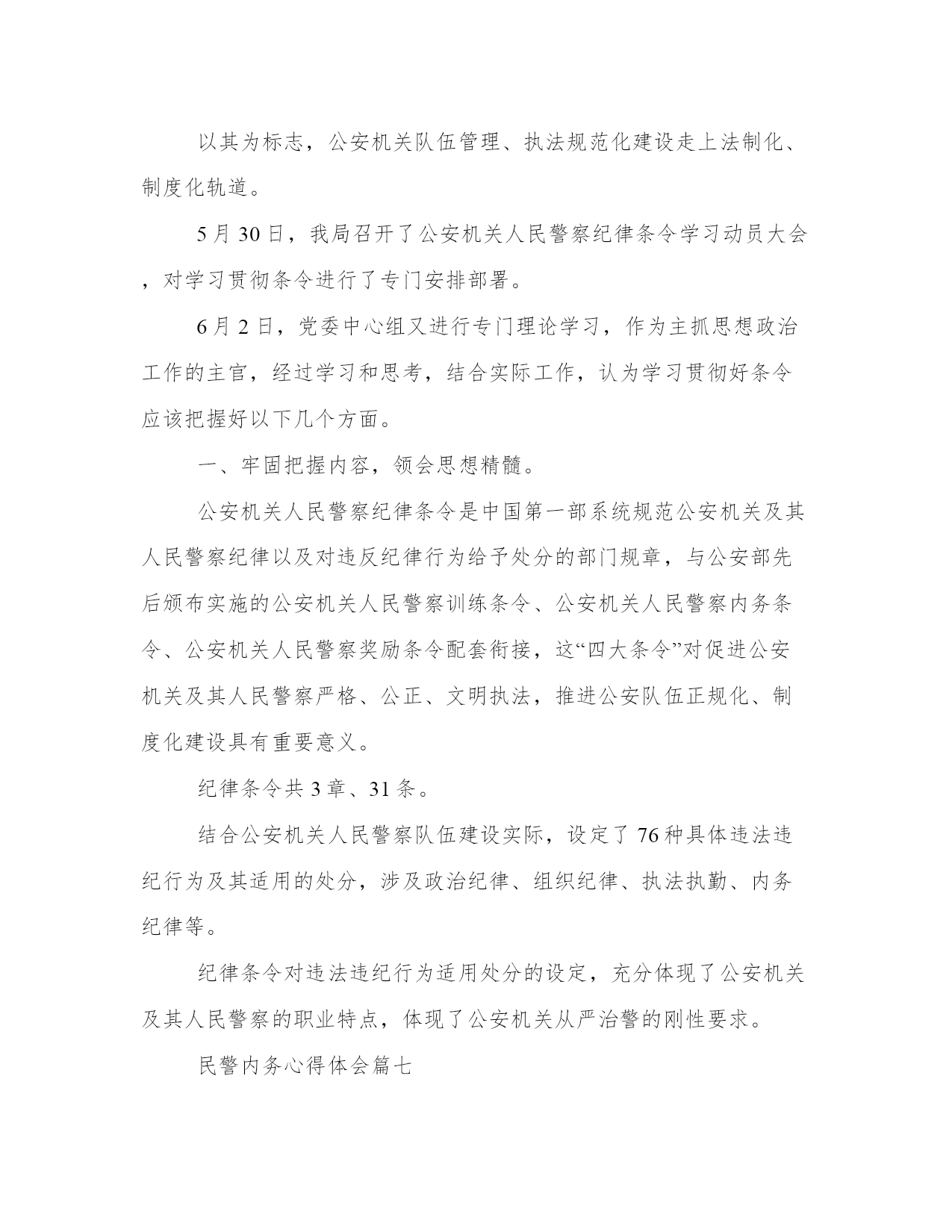 以其为标志，公安机关队伍管理、执法规范化建设走上法制化、制度化轨道。

5月30日，我局召开了公安机关人民警察纪律条令学习动员大会，对学习贯彻条令进行了专门安排部署。

6月2日，党委中心组又进行专门理论学习，作为主抓思想政治工作的主官，经过学习和思考，结合实际工作，认为学习贯彻好条令应该把握好以下几个方面。

一、牢固把握内容，领会思想精髓。

公安机关人民警察纪律条令是中国第一部系统规范公安机关及其人民警察纪律以及对违反纪律行为给予处分的部门规章，与公安部先后颁布实施的公安机关人民警察训练条令、公安机关人民警察内务条令、公安机关人民警察奖励条令配套衔接，这“四大条令”对促进公安机关及其人民警察严格、公正、文明执法，推进公安队伍正规化、制度化建设具有重要意义。

纪律条令共3章、31条。

结合公安机关人民警察队伍建设实际，设定了76种具体违法违纪行为及其适用的处分，涉及政治纪律、组织纪律、执法执勤、内务纪律等。

纪律条令对违法违纪行为适用处分的设定，充分体现了公安机关及其人民警察的职业特点，体现了公安机关从严治警的刚性要求。

民警内务心得体会篇七